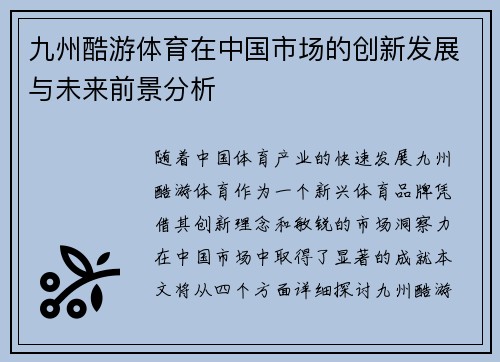 九州酷游体育在中国市场的创新发展与未来前景分析

随着中国体育产业的快速发展九州酷游体育作为一个新兴体育品牌凭借其创新理念和敏锐的市场洞察力在中国市场中取得了显著的成就本文将从四个方面详细探讨九州酷游